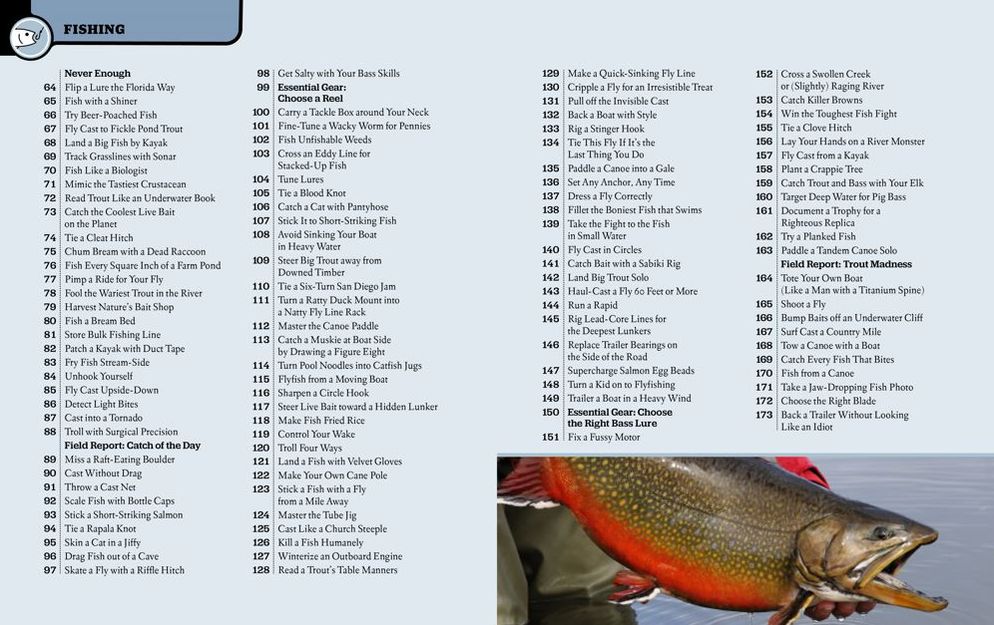 FISHING

Never Enough
64 Flip a Lure the Florida Way
65 Fish with a Shiner
66 Try Beer-Poached Fish
67 Fly Cast to Fickle Pond Trout
68 Land a Big Fish by Kayak
69 Track Grasslines with Sonar
70 Fish Like a Biologist
71 Mimic the Tastiest Crustacean
72 Read Trout Like an Underwater Book
73 Catch the Coolest Live Bait on the Planet
74 Tie a Cleat Hitch
75 Chum Bream with a Dead Raccoon
76 Fish Every Square Inch of a Farm Pond
77 Pimp a Ride for Your Fly
78 Fool the Wariest Trout in the River
79 Harvest Nature's Bait Shop
80 Fish a Bream Bed
81 Store Bulk Fishing Line
82 Patch a Kayak with Duct Tape
83 Fry Fish Stream-Side
84 Unhook Yourself
85 Fly Cast Upside-Down
86 Detect Light Bites
87 Cast into a Tornado
88 Troll with Surgical Precision
Field Report: Catch of the Day
89 Miss a Raft-Eating Boulder
90 Cast Without Drag
91 Throw a Cast Net
92 Scale Fish with Bottle Caps
93 Stick a Short-Striking Salmon
94 Tie a Rapala Knot
95 Skin a Cat in a Jiffy
96 Drag Fish out of a Cave
97 Skate a Fly with a Riffle Hitch

98 Get Salty with Your Bass Skills
99 Essential Gear: Choose a Reel
100 Carry a Tackle Box around Your Neck
101 Fine-Tune a Wacky Worm for Pennies
102 Fish Unfishable Weeds
103 Cross an Eddy Line for Stacked-Up Fish
104 Tune Lures
105 Tie a Blood Knot
106 Catch a Cat with Pantyhose
107 Stick It to Short-Striking Fish
108 Avoid Sinking Your Boat in Heavy Water
109 Steer Big Trout away from Downed Timber
110 Tie a Six-Turn San Diego Jam
111 Turn a Ratty Duck Mount into a Natty Fly Line Rack
112 Master the Canoe Paddle
113 Catch a Muskie at Boat Side by Drawing a Figure Eight
114 Turn Pool Noodles into Catfish Jugs
115 Flyfish from a Moving Boat
116 Sharpen a Circle Hook
117 Steer Live Bait toward a Hidden Lunker
118 Make Fish Fried Rice
119 Control Your Wake
120 Troll Four Ways
121 Land a Fish with Velvet Gloves
122 Make Your Own Cane Pole
123 Stick a Fish with a Fly from a Mile Away
124 Master the Tube Jig
125 Cast Like a Church Steeple
126 Kill a Fish Humanely
127 Winterize an Outboard Engine
128 Read a Trout's Table Manners

129 Make a Quick-Sinking Fly Line
130 Cripple a Fly for an Irresistible Treat
131 Pull off the Invisible Cast
132 Back a Boat with Style
133 Rig a Stinger Hook
134 Tie This Fly If It's the Last Thing You Do
135 Paddle a Canoe into a Gale
136 Set Any Anchor, Any Time
137 Dress a Fly Correctly
138 Fillet the Boniest Fish that Swims
139 Take the Fight to the Fish in Small Water
140 Fly Cast in Circles
141 Catch Bait with a Sabiki Rig
142 Land Big Trout Solo
143 Haul-Cast a Fly 60 Feet or More
144 Run a Rapid
145 Rig Lead-Core Lines for the Deepest Lunkers
146 Replace Trailer Bearings on the Side of the Road
147 Supercharge Salmon Egg Beads
148 Turn a Kid on to Flyfishing
149 Trailer a Boat in a Heavy Wind
150 Essential Gear: Choose the Right Bass Lure
151 Fix a Fussy Motor

152 Cross a Swollen Creek or (Slightly) Raging River
153 Catch Killer Browns
154 Win the Toughest Fish Fight
155 Tie a Clove Hitch
156 Lay Your Hands on a River Monster
157 Fly Cast from a Kayak
158 Plant a Crappie Tree
159 Catch Trout and Bass with Your Elk
160 Target Deep Water for Pig Bass
161 Document a Trophy for a Righteous Replica
162 Try a Planked Fish
163 Paddle a Tandem Canoe Solo
Field Report: Trout Madness
164 Tote Your Own Boat (Like a Man with a Titanium Spine)
165 Shoot a Fly
166 Bump Baits off an Underwater Cliff
167 Surf Cast a Country Mile
168 Tow a Canoe with a Boat
169 Catch Every Fish That Bites
170 Fish from a Canoe
171 Take a Jaw-Dropping Fish Photo
172 Choose the Right Blade
173 Back a Trailer Without Looking Like an Idiot